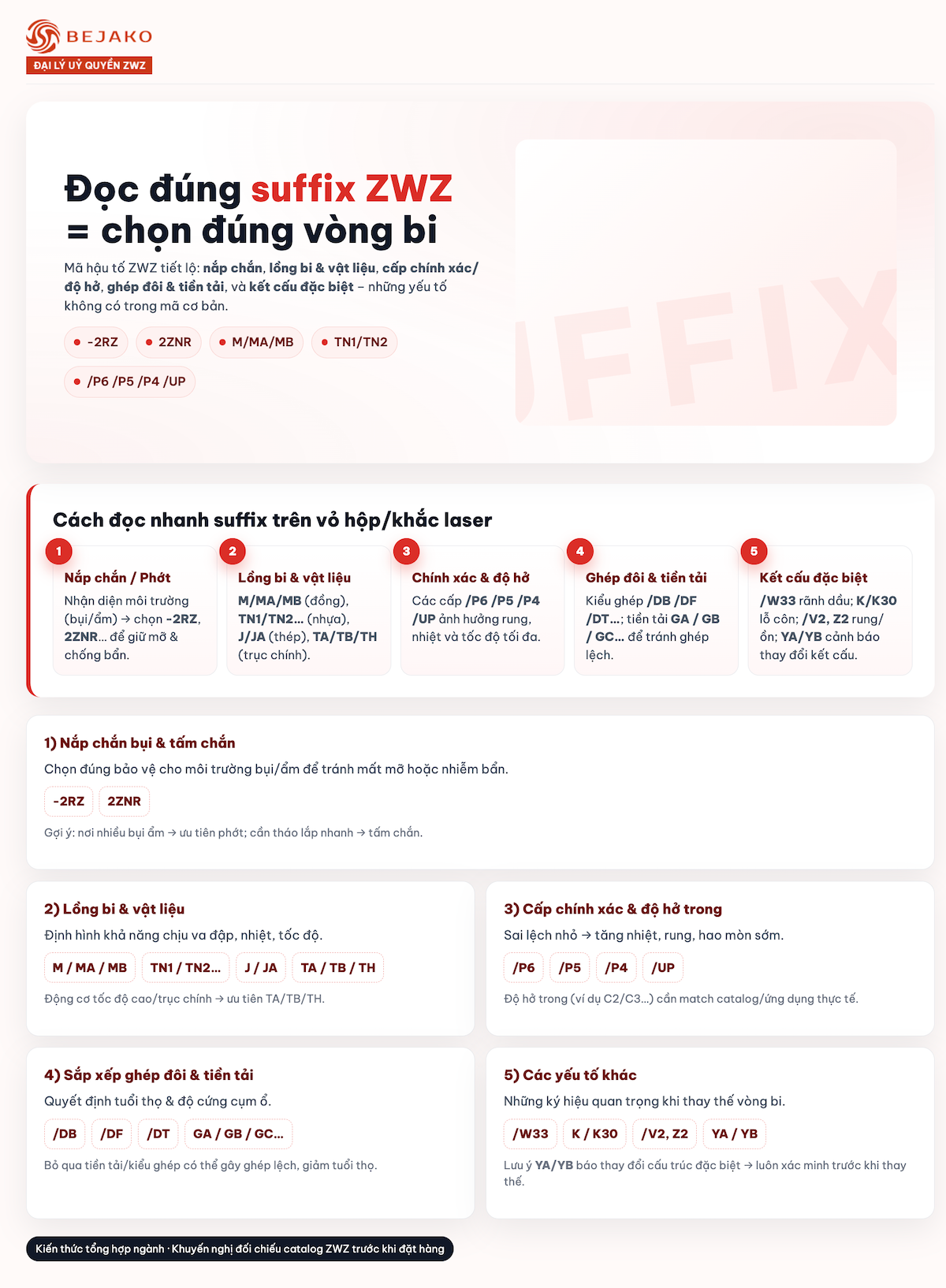 BEJAKO
ĐẠI LÝ UỶ QUYỀN ZWZ

Đọc đúng suffix ZWZ = chọn đúng vòng bi

Mã hậu tố ZWZ tiết lộ: nắp chắn, lồng bi & vật liệu, cấp chính xác/độ hở, ghép đôi & tiền tải, và kết cấu đặc biệt – những yếu tố không có trong mã cơ bản.

-2RZ
2ZNR
M/MA/MB
TN1/TN2
/P6 /P5 /P4 /UP

FFIX

Cách đọc nhanh suffix trên vỏ hộp/khắc laser

1
Nắp chắn / Phớt
Nhận diện môi trường (bụi/ẩm) → chọn -2RZ, 2ZNR... để giữ mỡ & chống bẩn.

2
Lồng bi & vật liệu
M/MA/MB (đồng), TN1/TN2... (nhựa), J/JA (thép), TA/TB/TH (trục chính).

3
Chính xác & độ hở
Các cấp /P6 /P5 /P4 /UP ảnh hưởng rung, nhiệt và tốc độ tối đa.

4
Ghép đôi & tiền tải
Kiểu ghép /DB /DF /DT...; tiền tải GA / GB / GC... để tránh ghép lệch.

5
Kết cấu đặc biệt
/W33 rãnh dầu; K/K30 lỗ côn; /V2, Z2 rung/ồn; YA/YB cảnh báo thay đổi kết cấu.

1) Nắp chắn bụi & tấm chắn
Chọn đúng bảo vệ cho môi trường bụi/ẩm để tránh mất mỡ hoặc nhiễm bẩn.
-2RZ
2ZNR
Gợi ý: nơi nhiều bụi ẩm → ưu tiên phớt; cần tháo lắp nhanh → tấm chắn.

2) Lồng bi & vật liệu
Định hình khả năng chịu va đập, nhiệt, tốc độ.
M / MA / MB
TN1 / TN2...
J / JA
TA / TB / TH
Động cơ tốc độ cao/trục chính → ưu tiên TA/TB/TH.

3) Cấp chính xác & độ hở trong
Sai lệch nhỏ → tăng nhiệt, rung, hao mòn sớm.
/P6
/P5
/P4
/UP
Độ hở trong (ví dụ C2/C3...) cần match catalog/ứng dụng thực tế.

4) Sắp xếp ghép đôi & tiền tải
Quyết định tuổi thọ & độ cứng cụm ổ.
/DB
/DF
/DT
GA / GB / GC...
Bỏ qua tiền tải/kiểu ghép có thể gây ghép lệch, giảm tuổi thọ.

5) Các yếu tố khác
Những ký hiệu quan trọng khi thay thế vòng bi.
/W33
K / K30
/V2, Z2
YA / YB
Lưu ý YA/YB báo thay đổi cấu trúc đặc biệt → luôn xác minh trước khi thay thế.

Kiến thức tổng hợp ngành · Khuyến nghị đối chiếu catalog ZWZ trước khi đặt hàng